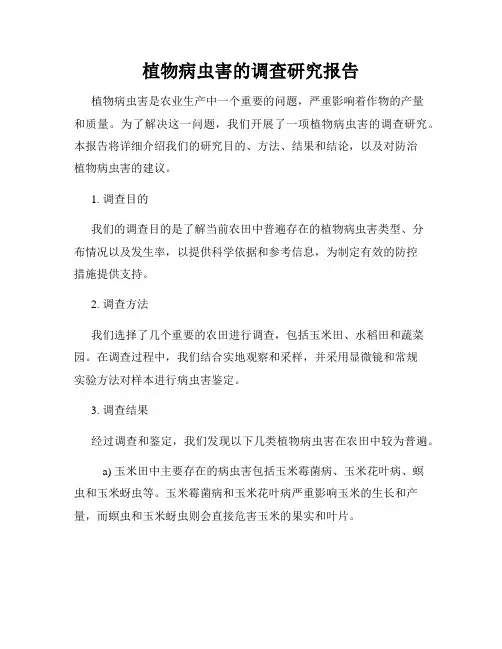 植物病虫害的调查研究报告

植物病虫害是农业生产中一个重要的问题，严重影响着作物的产量和质量。为了解决这一问题，我们开展了一项植物病虫害的调查研究。本报告将详细介绍我们的研究目的、方法、结果和结论，以及对防治植物病虫害的建议。

1. 调查目的

我们的调查目的是了解当前农田中普遍存在的植物病虫害类型、分布情况以及发生率，以提供科学依据和参考信息，为制定有效的防控措施提供支持。

2. 调查方法

我们选择了几个重要的农田进行调查，包括玉米田、水稻田和蔬菜园。在调查过程中，我们结合实地观察和采样，并采用显微镜和常规实验方法对样本进行病虫害鉴定。

3. 调查结果

经过调查和鉴定，我们发现以下几类植物病虫害在农田中较为普遍。

a) 玉米田中主要存在的病虫害包括玉米霉菌病、玉米花叶病、螟虫和玉米蚜虫等。玉米霉菌病和玉米花叶病严重影响玉米的生长和产量，而螟虫和玉米蚜虫则会直接危害玉米的果实和叶片。